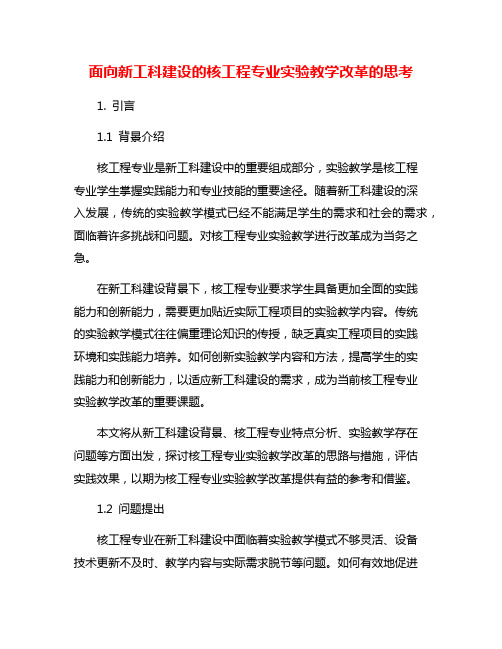 面向新工科建设的核工程专业实验教学改革的思考

1. 引言

1.1 背景介绍

核工程专业是新工科建设中的重要组成部分，实验教学是核工程专业学生掌握实践能力和专业技能的重要途径。随着新工科建设的深入发展，传统的实验教学模式已经不能满足学生的需求和社会的需求，面临着许多挑战和问题。对核工程专业实验教学进行改革成为当务之急。

在新工科建设背景下，核工程专业要求学生具备更加全面的实践能力和创新能力，需要更加贴近实际工程项目的实验教学内容。传统的实验教学模式往往偏重理论知识的传授，缺乏真实工程项目的实践环境和实践能力培养。如何创新实验教学内容和方法，提高学生的实践能力和创新能力，以适应新工科建设的需求，成为当前核工程专业实验教学改革的重要课题。

本文将从新工科建设背景、核工程专业特点分析、实验教学存在问题等方面出发，探讨核工程专业实验教学改革的思路与措施，评估实践效果，以期为核工程专业实验教学改革提供有益的参考和借鉴。

1.2 问题提出

核工程专业在新工科建设中面临着实验教学模式不够灵活、设备技术更新不及时、教学内容与实际需求脱节等问题。如何有效地促进